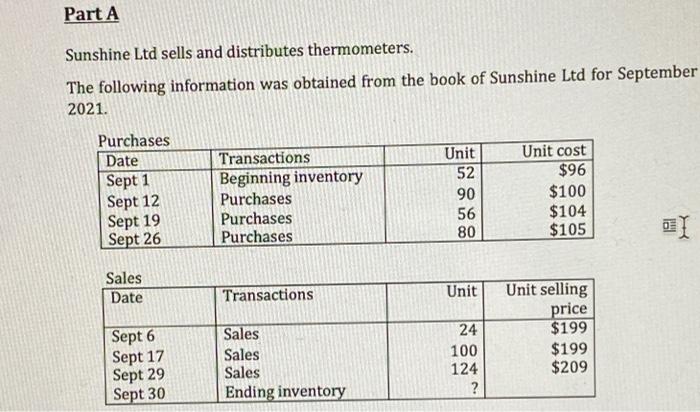 Part A

Sunshine Ltd sells and distributes thermometers.

The following information was obtained from the book of Sunshine Ltd for September 2021.

Purchases

| Date | Transactions | Unit | Unit cost |
|---|---|---|---|
| Sept 1 | Beginning inventory | 52 | $96 |
| Sept 12 | Purchases | 90 | $100 |
| Sept 19 | Purchases | 56 | $104 |
| Sept 26 | Purchases | 80 | $105 |

Sales

| Date | Transactions | Unit | Unit selling price |
|---|---|---|---|
| Sept 6 | Sales | 24 | $199 |
| Sept 17 | Sales | 100 | $199 |
| Sept 29 | Sales | 124 | $209 |
| Sept 30 | Ending inventory | ? | |